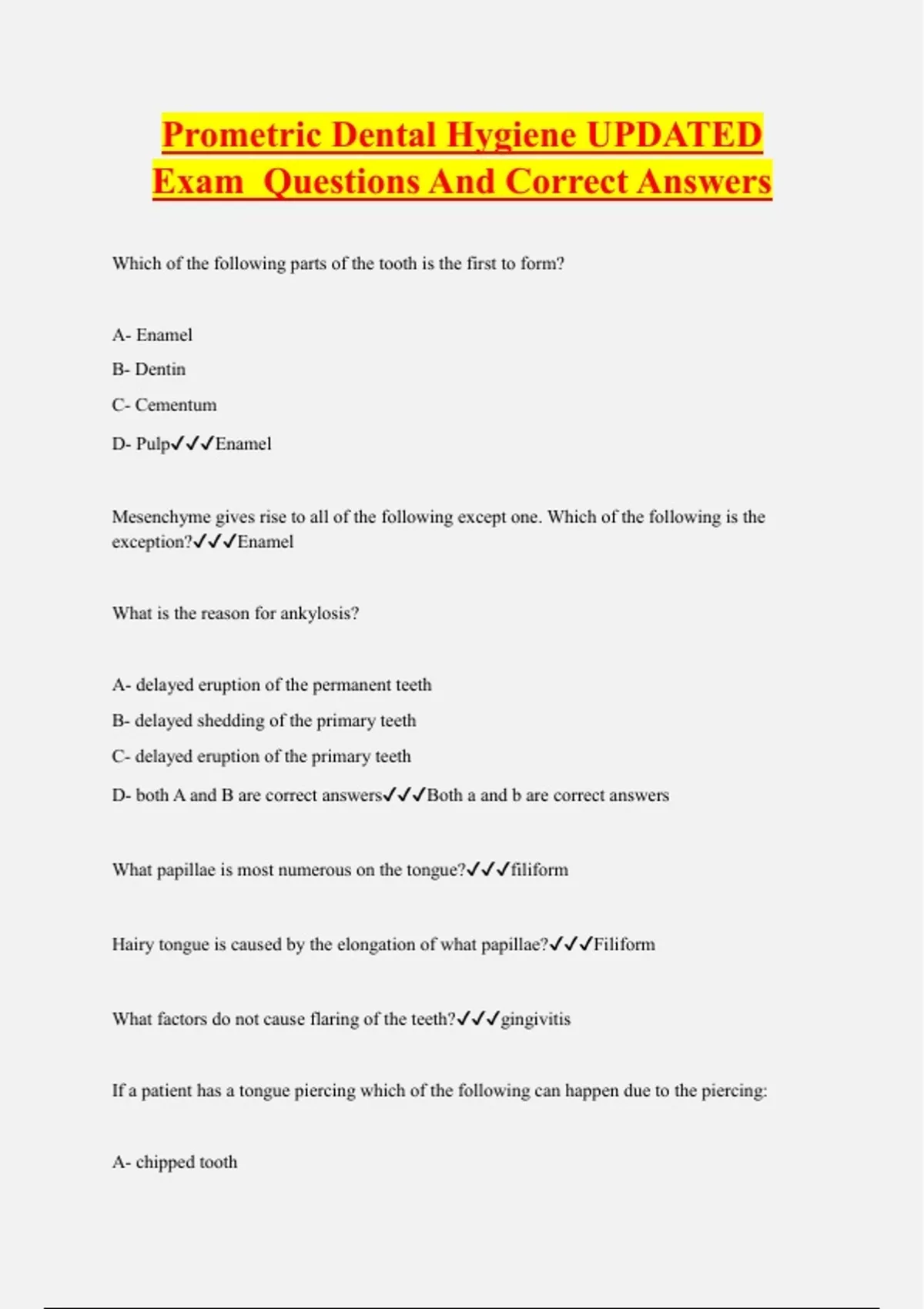 Prometric Dental Hygiene UPDATED Exam  Questions And Correct Answers

Which of the following parts of the tooth is the first to form?

A- Enamel

B- Dentin

C- Cementum

D- Pulp✓✓✓Enamel

Mesenchyme gives rise to all of the following except one. Which of the following is the exception?✓✓✓Enamel

What is the reason for ankylosis?

A- delayed eruption of the permanent teeth

B- delayed shedding of the primary teeth

C- delayed eruption of the primary teeth

D- both A and B are correct answers✓✓✓Both a and b are correct answers

What papillae is most numerous on the tongue?✓✓✓filiform

Hairy tongue is caused by the elongation of what papillae?✓✓✓Filiform

What factors do not cause flaring of the teeth?✓✓✓gingivitis

If a patient has a tongue piercing which of the following can happen due to the piercing:

A- chipped tooth